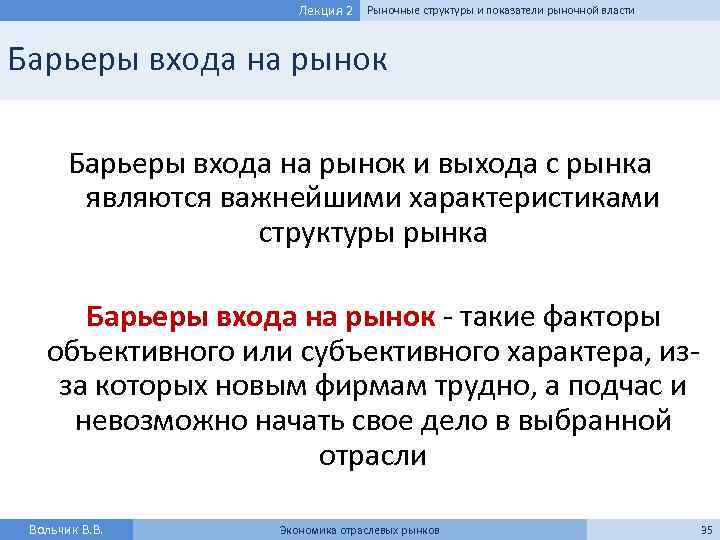 Лекция 2 Рыночные структуры и показатели рыночной власти

Барьеры входа на рынок

Барьеры входа на рынок и выхода с рынка являются важнейшими характеристиками структуры рынка

Барьеры входа на рынок - такие факторы объективного или субъективного характера, из-за которых новым фирмам трудно, а подчас и невозможно начать свое дело в выбранной отрасли

Вольчик В.В. Экономика отраслевых рынков 35